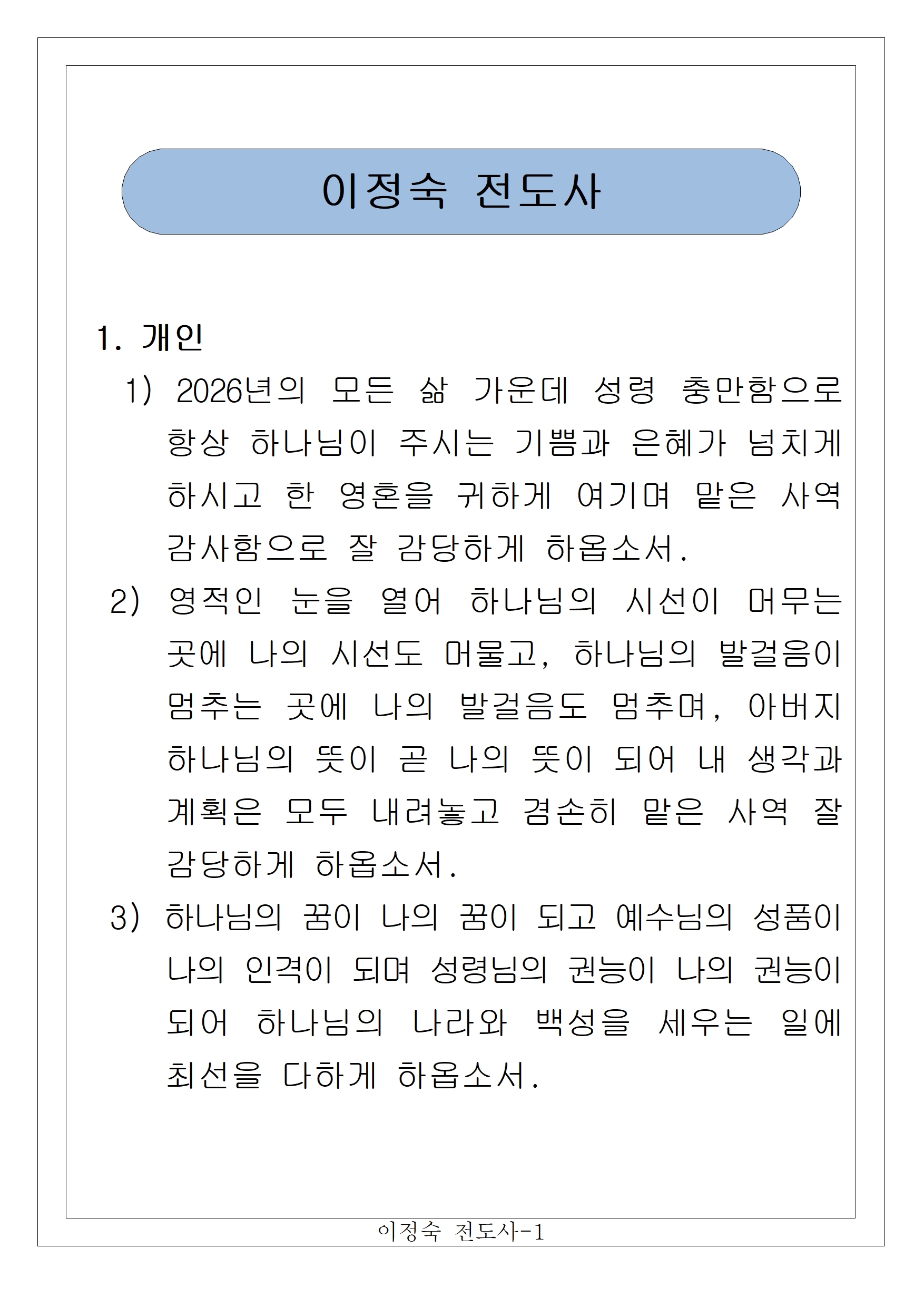 이정숙 전도사

1. 개인

1) 2026년의 모든 삶 가운데 성령 충만함으로 항상 하나님이 주시는 기쁨과 은혜가 넘치게 하시고 한 영혼을 귀하게 여기며 맡은 사역 감사함으로 잘 감당하게 하옵소서.

2) 영적인 눈을 열어 하나님의 시선이 머무는 곳에 나의 시선도 머물고, 하나님의 발걸음이 멈추는 곳에 나의 발걸음도 멈추며, 아버지 하나님의 뜻이 곧 나의 뜻이 되어 내 생각과 계획은 모두 내려놓고 겸손히 맡은 사역 잘 감당하게 하옵소서.

3) 하나님의 꿈이 나의 꿈이 되고 예수님의 성품이 나의 인격이 되며 성령님의 권능이 나의 권능이 되어 하나님의 나라와 백성을 세우는 일에 최선을 다하게 하옵소서.

이정숙 전도사-1